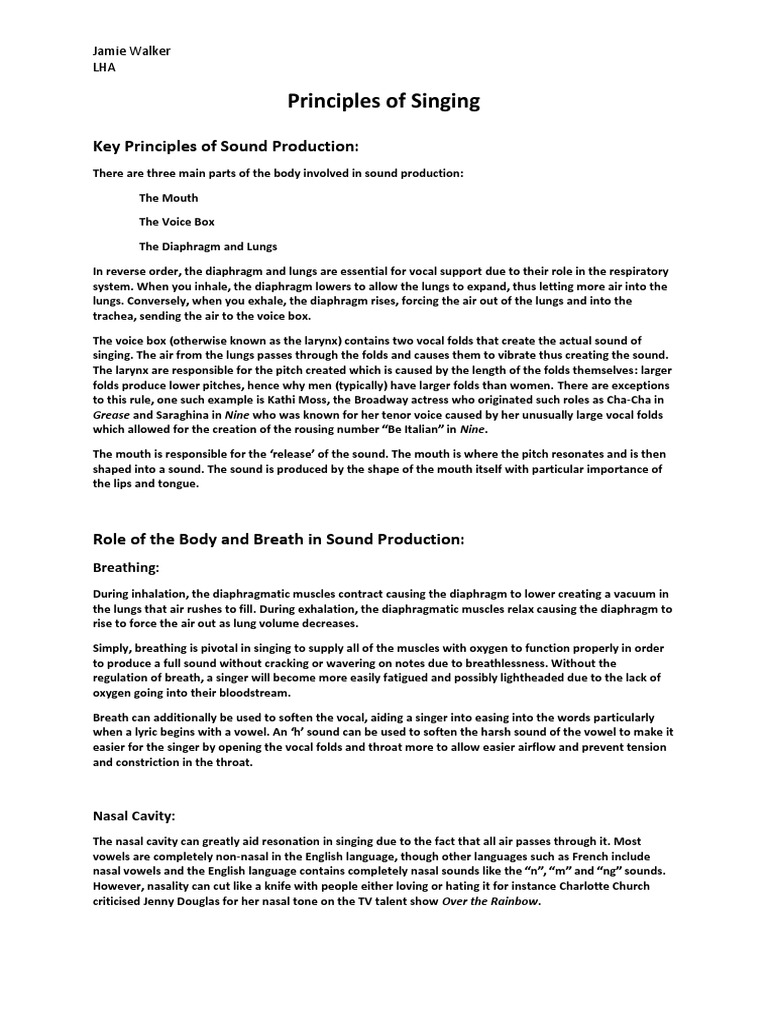 Jamie Walker
LHA

Principles of Singing

Key Principles of Sound Production:

There are three main parts of the body involved in sound production:

The Mouth

The Voice Box

The Diaphragm and Lungs

In reverse order, the diaphragm and lungs are essential for vocal support due to their role in the respiratory system. When you inhale, the diaphragm lowers to allow the lungs to expand, thus letting more air into the lungs. Conversely, when you exhale, the diaphragm rises, forcing the air out of the lungs and into the trachea, sending the air to the voice box.

The voice box (otherwise known as the larynx) contains two vocal folds that create the actual sound of singing. The air from the lungs passes through the folds and causes them to vibrate thus creating the sound. The larynx are responsible for the pitch created which is caused by the length of the folds themselves: larger folds produce lower pitches, hence why men (typically) have larger folds than women. There are exceptions to this rule, one such example is Kathi Moss, the Broadway actress who originated such roles as Cha-Cha in Grease and Saraghina in Nine who was known for her tenor voice caused by her unusually large vocal folds which allowed for the creation of the rousing number "Be Italian" in Nine.

The mouth is responsible for the 'release' of the sound. The mouth is where the pitch resonates and is then shaped into a sound. The sound is produced by the shape of the mouth itself with particular importance of the lips and tongue.

Role of the Body and Breath in Sound Production:

Breathing:

During inhalation, the diaphragmatic muscles contract causing the diaphragm to lower creating a vacuum in the lungs that air rushes to fill. During exhalation, the diaphragmatic muscles relax causing the diaphragm to rise to force the air out as lung volume decreases.

Simply, breathing is pivotal in singing to supply all of the muscles with oxygen to function properly in order to produce a full sound without cracking or wavering on notes due to breathlessness. Without the regulation of breath, a singer will become more easily fatigued and possibly lightheaded due to the lack of oxygen going into their bloodstream.

Breath can additionally be used to soften the vocal, aiding a singer into easing into the words particularly when a lyric begins with a vowel. An 'h' sound can be used to soften the harsh sound of the vowel to make it easier for the singer by opening the vocal folds and throat more to allow easier airflow and prevent tension and constriction in the throat.

Nasal Cavity:

The nasal cavity can greatly aid resonation in singing due to the fact that all air passes through it. Most vowels are completely non-nasal in the English language, though other languages such as French include nasal vowels and the English language contains completely nasal sounds like the "n", "m" and "ng" sounds. However, nasality can cut like a knife with people either loving or hating it for instance Charlotte Church criticised Jenny Douglas for her nasal tone on the TV talent show Over the Rainbow.